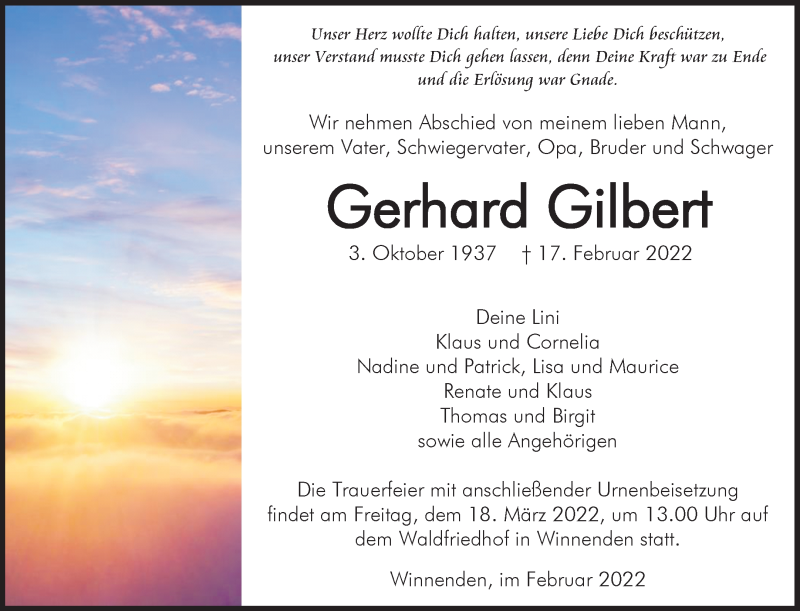 Unser Herz wollte Dich halten, unsere Liebe Dich beschützen, unser Verstand musste Dich gehen lassen, denn Deine Kraft war zu Ende und die Erlösung war Gnade.

Wir nehmen Abschied von meinem lieben Mann, unserem Vater, Schwiegervater, Opa, Bruder und Schwager

Gerhard Gilbert

3. Oktober 1937 † 17. Februar 2022

Deine Lini
Klaus und Cornelia
Nadine und Patrick, Lisa und Maurice
Renate und Klaus
Thomas und Birgit
sowie alle Angehörigen

Die Trauerfeier mit anschließender Urnenbeisetzung findet am Freitag, dem 18. März 2022, um 13.00 Uhr auf dem Waldfriedhof in Winnenden statt.

Winnenden, im Februar 2022